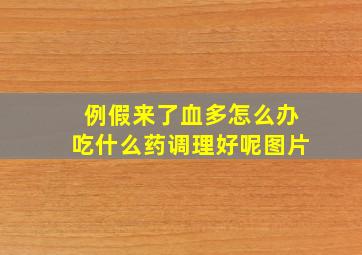 例假来了血多怎么办
吃什么药调理好呢图片